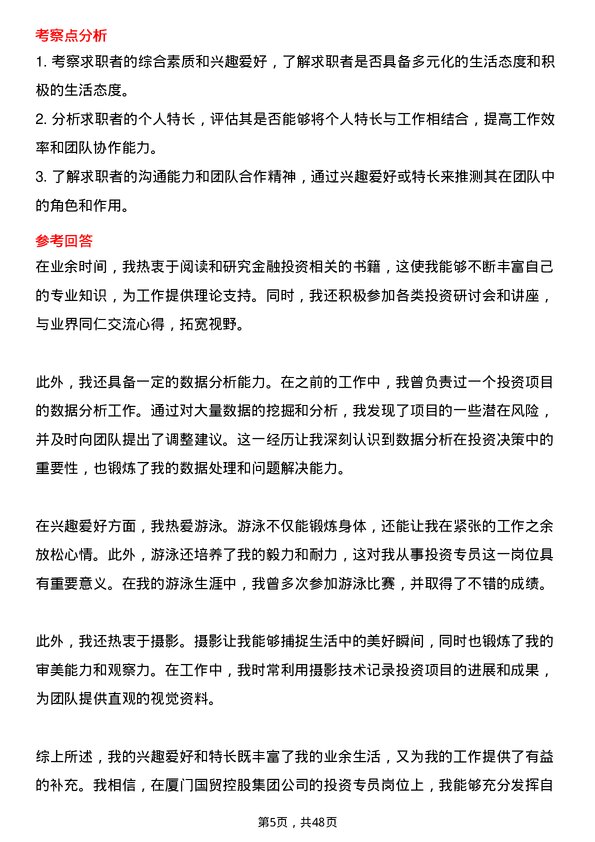 考察点分析

1. 考察求职者的综合素质和兴趣爱好，了解求职者是否具备多元化的生活态度和积极的生活态度。

2. 分析求职者的个人特长，评估其是否能够将个人特长与工作相结合，提高工作效率和团队协作能力。

3. 了解求职者的沟通能力和团队合作精神，通过兴趣爱好或特长来推测其在团队中的角色和作用。

参考回答

在业余时间，我热衷于阅读和研究金融投资相关的书籍，这使我能够不断丰富自己的专业知识，为工作提供理论支持。同时，我还积极参加各类投资研讨会和讲座，与业界同仁交流心得，拓宽视野。

此外，我还具备一定的数据分析能力。在之前的工作中，我曾负责过一个投资项目的数据分析工作。通过对大量数据的挖掘和分析，我发现了项目的一些潜在风险，并及时向团队提出了调整建议。这一经历让我深刻认识到数据分析在投资决策中的重要性，也锻炼了我的数据处理和问题解决能力。

在兴趣爱好方面，我热爱游泳。游泳不仅能锻炼身体，还能让我在紧张的工作之余放松心情。此外，游泳还培养了我的毅力和耐力，这对我从事投资专员这一岗位具有重要意义。在我的游泳生涯中，我曾多次参加游泳比赛，并取得了不错的成绩。

此外，我还热衷于摄影。摄影让我能够捕捉生活中的美好瞬间，同时也锻炼了我的审美能力和观察力。在工作中，我时常利用摄影技术记录投资项目的进展和成果，为团队提供直观的视觉资料。

综上所述，我的兴趣爱好和特长既丰富了我的业余生活，又为我的工作提供了有益的补充。我相信，在厦门国贸控股集团公司的投资专员岗位上，我能够充分发挥自

第5页，共48页